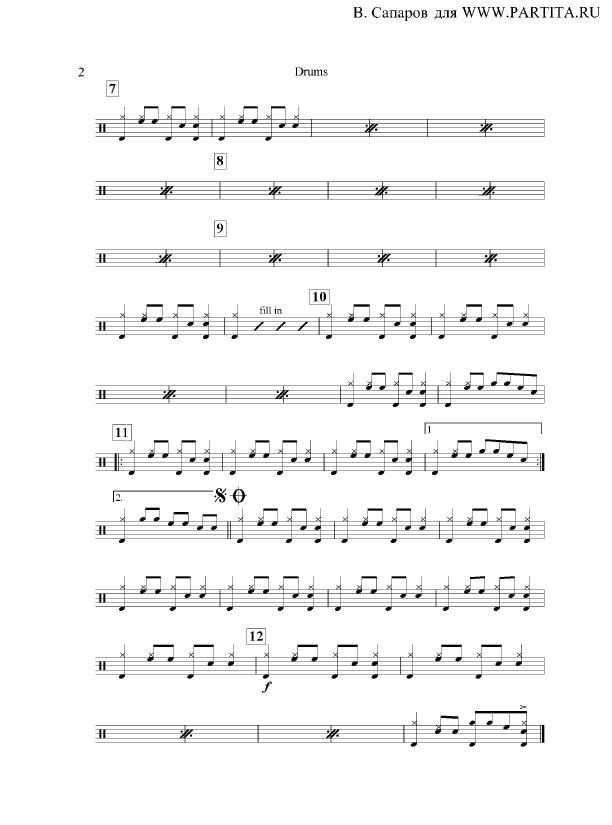 В. Сапаров для WWW.PARTITA.RU

2

Drums

7

8

9

fill in

10

11

1

2.

12

f